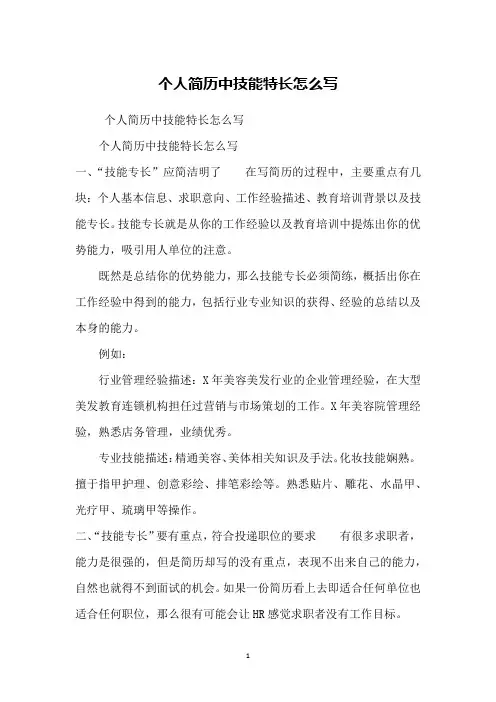 个人简历中技能特长怎么写

个人简历中技能特长怎么写

个人简历中技能特长怎么写

一、“技能专长”应简洁明了　　在写简历的过程中，主要重点有几块：个人基本信息、求职意向、工作经验描述、教育培训背景以及技能专长。技能专长就是从你的工作经验以及教育培训中提炼出你的优势能力，吸引用人单位的注意。

既然是总结你的优势能力，那么技能专长必须简练，概括出你在工作经验中得到的能力，包括行业专业知识的获得、经验的总结以及本身的能力。

例如：

行业管理经验描述：X年美容美发行业的企业管理经验，在大型美发教育连锁机构担任过营销与市场策划的工作。X年美容院管理经验，熟悉店务管理，业绩优秀。

专业技能描述：精通美容、美体相关知识及手法。化妆技能娴熟。擅于指甲护理、创意彩绘、排笔彩绘等。熟悉贴片、雕花、水晶甲、光疗甲、琉璃甲等操作。

二、“技能专长”要有重点，符合投递职位的要求　　有很多求职者，能力是很强的，但是简历却写的没有重点，表现不出来自己的能力，自然也就得不到面试的机会。如果一份简历看上去即适合任何单位也适合任何职位，那么很有可能会让HR感觉求职者没有工作目标。

1